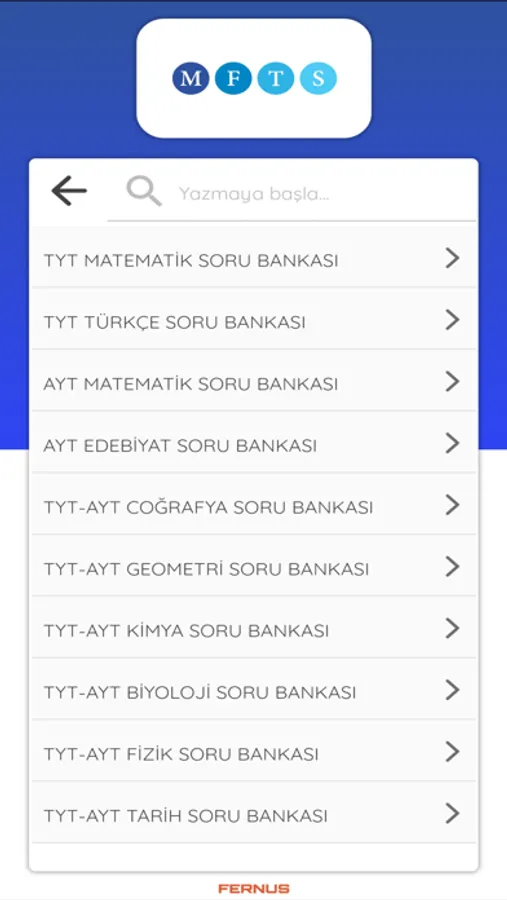 M F T S

Yazmaya başla...

TYT MATEMATİK SORU BANKASI

TYT TÜRKÇE SORU BANKASI

AYT MATEMATİK SORU BANKASI

AYT EDEBİYAT SORU BANKASI

TYT-AYT COĞRAFYA SORU BANKASI

TYT-AYT GEOMETRİ SORU BANKASI

TYT-AYT KİMYA SORU BANKASI

TYT-AYT BİYOLOJİ SORU BANKASI

TYT-AYT FİZİK SORU BANKASI

TYT-AYT TARİH SORU BANKASI

FERNUS